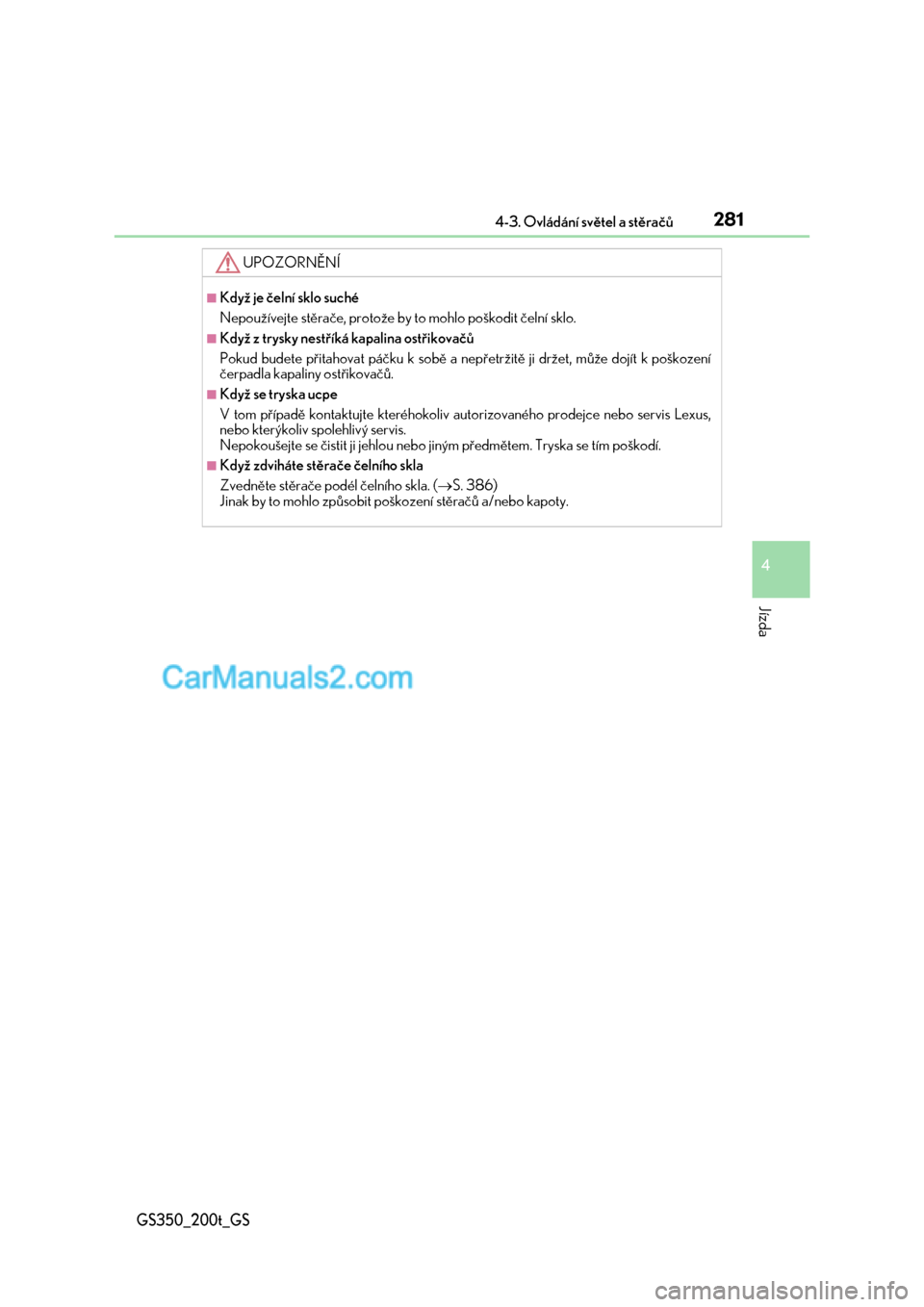 4-3. Ovládání světel a stěračů 281

UPOZORNĚNÍ

■Když je čelní sklo suché
Nepoužívejte stěrače, protože by to mohlo poškodit čelní sklo.

■Když z trysky nestříká kapalina ostřikovačů
Pokud budete přitahovat páčku k sobě a nepřetržitě ji držet, může dojít k poškození čerpadla kapaliny ostřikovačů.

■Když se tryska ucpe
V tom případě kontaktujte kteréhokoliv autorizovaného prodejce nebo servis Lexus, nebo kterýkoliv spolehlivý servis.
Nepokoušejte se čistit ji jehlou nebo jiným předmětem. Tryska se tím poškodí.

■Když zdviháte stěrače čelního skla
Zvedněte stěrače podél čelního skla. ($\rightarrow$S. 386)
Jinak by to mohlo způsobit poškození stěračů a/nebo kapoty.

4

Jízda

CarManuals2.com

GS350_200t_GS

carmanualsonline.info